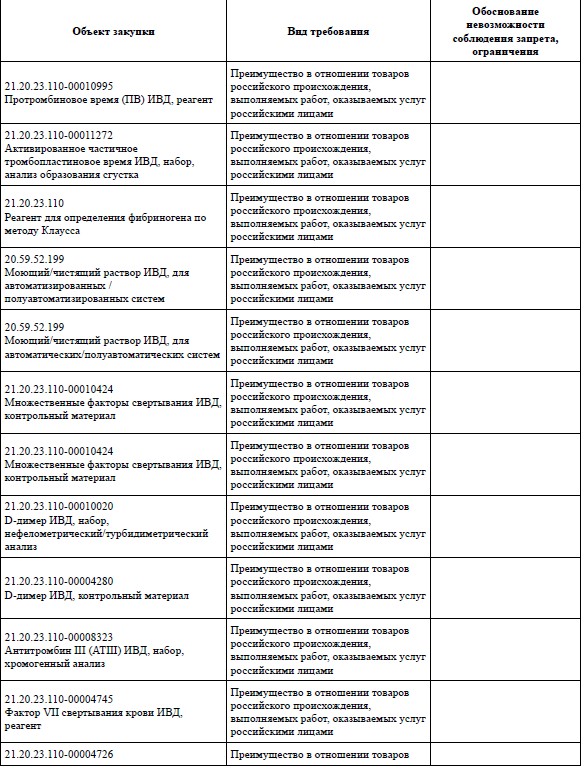 | Объект закупки | Вид требования | Обоснование невозможности соблюдения запрета, ограничения |
|---|---|---|
| 21.20.23.110-00010995 Протромбиновое время (ПВ) ИВД, реагент | Преимущество в отношении товаров российского происхождения, выполняемых работ, оказываемых услуг российскими лицами | |
| 21.20.23.110-00011272 Активированное частичное тромбопластиновое время ИВД, набор, анализ образования сгустка | Преимущество в отношении товаров российского происхождения, выполняемых работ, оказываемых услуг российскими лицами | |
| 21.20.23.110 Реагент для определения фибриногена по методу Клаусса | Преимущество в отношении товаров российского происхождения, выполняемых работ, оказываемых услуг российскими лицами | |
| 20.59.52.199 Моющий/чистящий раствор ИВД, для автоматизированных / полуавтоматизированных систем | Преимущество в отношении товаров российского происхождения, выполняемых работ, оказываемых услуг российскими лицами | |
| 20.59.52.199 Моющий/чистящий раствор ИВД, для автоматических/полуавтоматических систем | Преимущество в отношении товаров российского происхождения, выполняемых работ, оказываемых услуг российскими лицами | |
| 21.20.23.110-00010424 Множественные факторы свертывания ИВД, контрольный материал | Преимущество в отношении товаров российского происхождения, выполняемых работ, оказываемых услуг российскими лицами | |
| 21.20.23.110-00010424 Множественные факторы свертывания ИВД, контрольный материал | Преимущество в отношении товаров российского происхождения, выполняемых работ, оказываемых услуг российскими лицами | |
| 21.20.23.110-00010020 D-димер ИВД, набор, нефелометрический/турбидиметрический анализ | Преимущество в отношении товаров российского происхождения, выполняемых работ, оказываемых услуг российскими лицами | |
| 21.20.23.110-00004280 D-димер ИВД, контрольный материал | Преимущество в отношении товаров российского происхождения, выполняемых работ, оказываемых услуг российскими лицами | |
| 21.20.23.110-00008323 Антитромбин III (АТIII) ИВД, набор, хромогенный анализ | Преимущество в отношении товаров российского происхождения, выполняемых работ, оказываемых услуг российскими лицами | |
| 21.20.23.110-00004745 Фактор VII свертывания крови ИВД, реагент | Преимущество в отношении товаров российского происхождения, выполняемых работ, оказываемых услуг российскими лицами | |
| 21.20.23.110-00004726 | Преимущество в отношении товаров | |